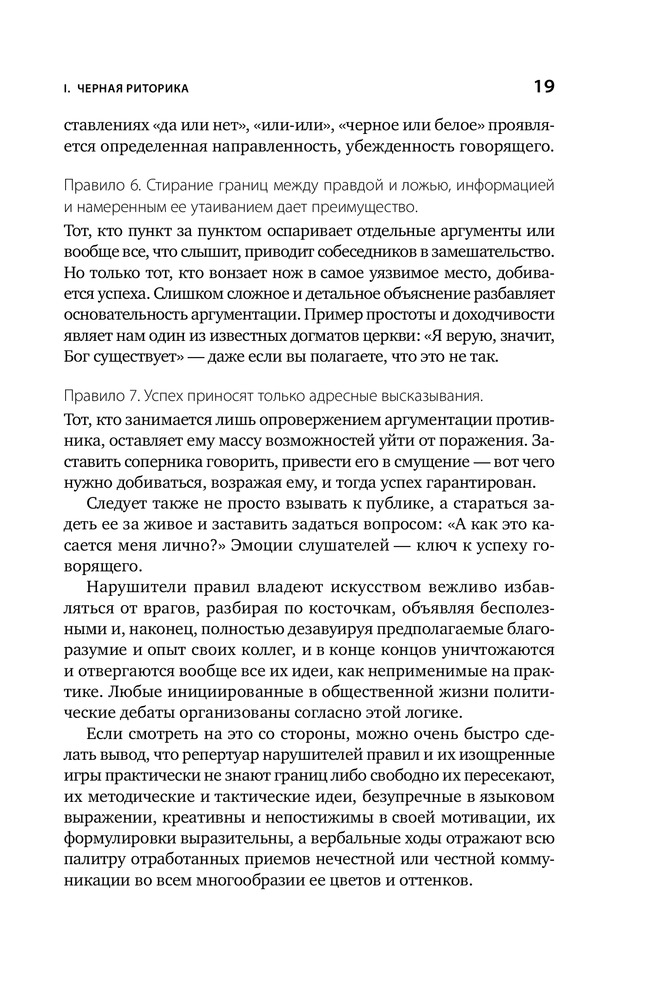 I. ЧЕРНАЯ РИТОРИКА

19

ставлениях «да или нет», «или-или», «черное или белое» проявляется определенная направленность, убежденность говорящего.

Правило 6. Стирание границ между правдой и ложью, информацией и намеренным ее утаиванием дает преимущество.

Тот, кто пункт за пунктом оспаривает отдельные аргументы или вообще все, что слышит, приводит собеседников в замешательство. Но только тот, кто вонзает нож в самое уязвимое место, добивается успеха. Слишком сложное и детальное объяснение разбавляет основательность аргументации. Пример простоты и доходчивости являет нам один из известных догматов церкви: «Я верую, значит, Бог существует» — даже если вы полагаете, что это не так.

Правило 7. Успех приносят только адресные высказывания.

Тот, кто занимается лишь опровержением аргументации противника, оставляет ему массу возможностей уйти от поражения. Заставить соперника говорить, привести его в смущение — вот чего нужно добиваться, возражая ему, и тогда успех гарантирован.

Следует также не просто взывать к публике, а стараться задеть ее за живое и заставить задаться вопросом: «А как это касается меня лично?» Эмоции слушателей — ключ к успеху говорящего.

Нарушители правил владеют искусством вежливо избавляться от врагов, разбирая по косточкам, объявляя бесполезными и, наконец, полностью дезавуируя предполагаемые благоразумие и опыт своих коллег, и в конце концов уничтожаются и отвергаются вообще все их идеи, как неприменимые на практике. Любые инициированные в общественной жизни политические дебаты организованы согласно этой логике.

Если смотреть на это со стороны, можно очень быстро сделать вывод, что репертуар нарушителей правил и их изощренные игры практически не знают границ либо свободно их пересекают, их методические и тактические идеи, безупречные в языковом выражении, креативны и непостижимы в своей мотивации, их формулировки выразительны, а вербальные ходы отражают всю палитру отработанных приемов нечестной или честной коммуникации во всем многообразии ее цветов и оттенков.